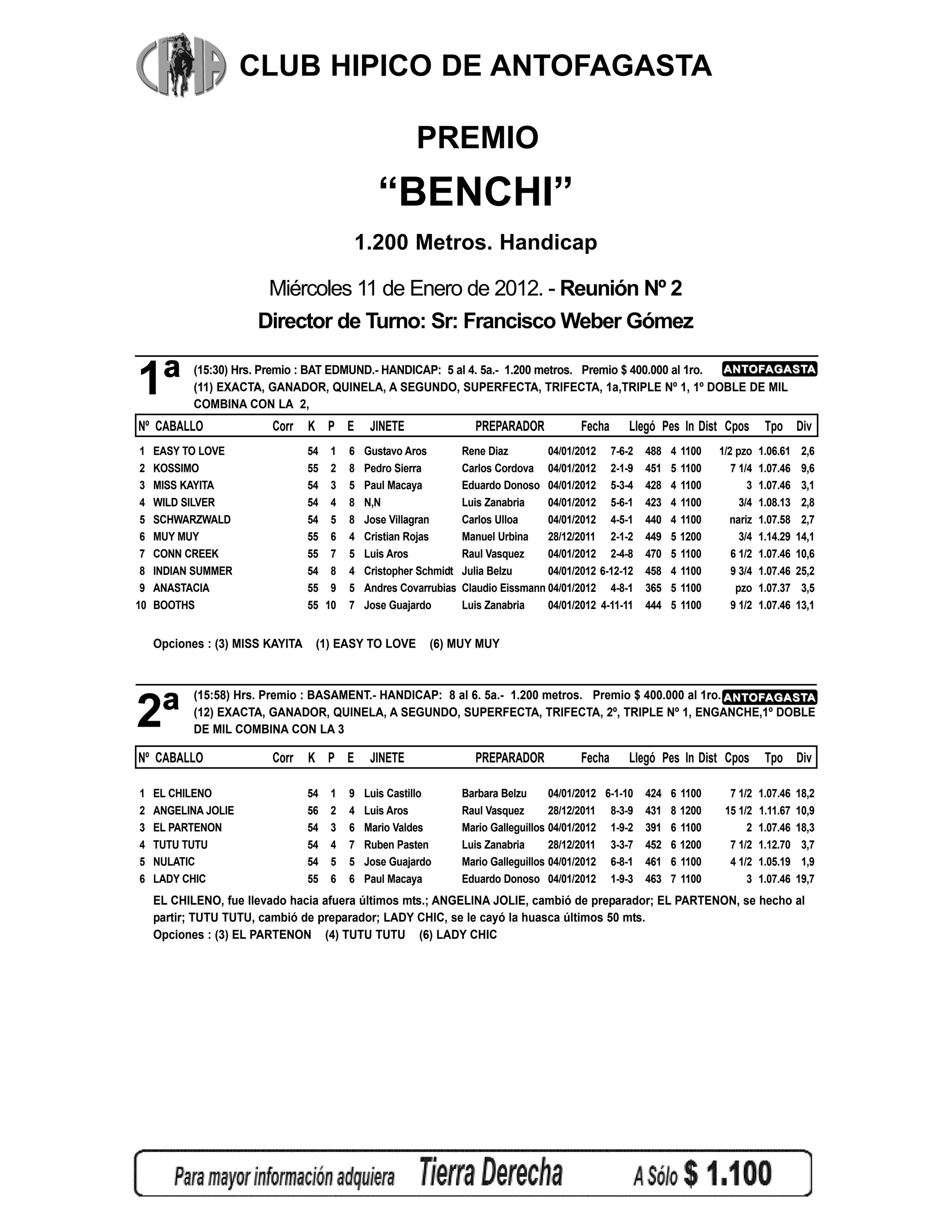 CHA

CLUB HIPICO DE ANTOFAGASTA

PREMIO

“BENCHI”

1.200 Metros. Handicap

Miércoles 11 de Enero de 2012. - Reunión Nº 2

Director de Turno: Sr: Francisco Weber Gómez

1ª (15:30) Hrs. Premio : BAT EDMUND.- HANDICAP: 5 al 4. 5a.- 1.200 metros. Premio $ 400.000 al 1ro. ANTOFAGASTA
(11) EXACTA, GANADOR, QUINELA, A SEGUNDO, SUPERFECTA, TRIFECTA, 1a,TRIPLE Nº 1, 1º DOBLE DE MIL COMBINA CON LA 2,

| Nº | CABALLO | Corr | K | P | E | JINETE | PREPARADOR | Fecha | Llegó | Pes | In | Dist | Cpos | Tpo | Div |
|---|---|---|---|---|---|---|---|---|---|---|---|---|---|---|---|
| 1 | EASY TO LOVE | | 54 | 1 | 6 | Gustavo Aros | Rene Diaz | 04/01/2012 | 7-6-2 | 488 | 4 | 1100 | 1/2 pzo | 1.06.61 | 2,6 |
| 2 | KOSSIMO | | 55 | 2 | 8 | Pedro Sierra | Carlos Cordova | 04/01/2012 | 2-1-9 | 451 | 5 | 1100 | 7 1/4 | 1.07.46 | 9,6 |
| 3 | MISS KAYITA | | 54 | 3 | 5 | Paul Macaya | Eduardo Donoso | 04/01/2012 | 5-3-4 | 428 | 4 | 1100 | 3 | 1.07.46 | 3,1 |
| 4 | WILD SILVER | | 54 | 4 | 8 | N,N | Luis Zanabria | 04/01/2012 | 5-6-1 | 423 | 4 | 1100 | 3/4 | 1.08.13 | 2,8 |
| 5 | SCHWARZWALD | | 54 | 5 | 8 | Jose Villagran | Carlos Ulloa | 04/01/2012 | 4-5-1 | 440 | 4 | 1100 | nariz | 1.07.58 | 2,7 |
| 6 | MUY MUY | | 55 | 6 | 4 | Cristian Rojas | Manuel Urbina | 28/12/2011 | 2-1-2 | 449 | 5 | 1200 | 3/4 | 1.14.29 | 14,1 |
| 7 | CONN CREEK | | 55 | 7 | 5 | Luis Aros | Raul Vasquez | 04/01/2012 | 2-4-8 | 470 | 5 | 1100 | 6 1/2 | 1.07.46 | 10,6 |
| 8 | INDIAN SUMMER | | 54 | 8 | 4 | Cristopher Schmidt | Julia Belzu | 04/01/2012 | 6-12-12 | 458 | 4 | 1100 | 9 3/4 | 1.07.46 | 25,2 |
| 9 | ANASTACIA | | 55 | 9 | 5 | Andres Covarrubias | Claudio Eissmann | 04/01/2012 | 4-8-1 | 365 | 5 | 1100 | pzo | 1.07.37 | 3,5 |
| 10 | BOOTHS | | 55 | 10 | 7 | Jose Guajardo | Luis Zanabria | 04/01/2012 | 4-11-11 | 444 | 5 | 1100 | 9 1/2 | 1.07.46 | 13,1 |

Opciones : (3) MISS KAYITA (1) EASY TO LOVE (6) MUY MUY

2ª (15:58) Hrs. Premio : BASAMENT.- HANDICAP: 8 al 6. 5a.- 1.200 metros. Premio $ 400.000 al 1ro. ANTOFAGASTA
(12) EXACTA, GANADOR, QUINELA, A SEGUNDO, SUPERFECTA, TRIFECTA, 2º, TRIPLE Nº 1, ENGANCHE,1º DOBLE DE MIL COMBINA CON LA 3

| Nº | CABALLO | Corr | K | P | E | JINETE | PREPARADOR | Fecha | Llegó | Pes | In | Dist | Cpos | Tpo | Div |
|---|---|---|---|---|---|---|---|---|---|---|---|---|---|---|---|
| 1 | EL CHILENO | | 54 | 1 | 9 | Luis Castillo | Barbara Belzu | 04/01/2012 | 6-1-10 | 424 | 6 | 1100 | 7 1/2 | 1.07.46 | 18,2 |
| 2 | ANGELINA JOLIE | | 56 | 2 | 4 | Luis Aros | Raul Vasquez | 28/12/2011 | 8-3-9 | 431 | 8 | 1200 | 15 1/2 | 1.11.67 | 10,9 |
| 3 | EL PARTENON | | 54 | 3 | 6 | Mario Valdes | Mario Galleguillos | 04/01/2012 | 1-9-2 | 391 | 6 | 1100 | 2 | 1.07.46 | 18,3 |
| 4 | TUTU TUTU | | 54 | 4 | 7 | Ruben Pasten | Luis Zanabria | 28/12/2011 | 3-3-7 | 452 | 6 | 1200 | 7 1/2 | 1.12.70 | 3,7 |
| 5 | NULATIC | | 54 | 5 | 5 | Jose Guajardo | Mario Galleguillos | 04/01/2012 | 6-8-1 | 461 | 6 | 1100 | 4 1/2 | 1.05.19 | 1,9 |
| 6 | LADY CHIC | | 55 | 6 | 6 | Paul Macaya | Eduardo Donoso | 04/01/2012 | 1-9-3 | 463 | 7 | 1100 | 3 | 1.07.46 | 19,7 |

EL CHILENO, fue llevado hacia afuera últimos mts.; ANGELINA JOLIE, cambió de preparador; EL PARTENON, se hecho al partir; TUTU TUTU, cambió de preparador; LADY CHIC, se le cayó la huasca últimos 50 mts.
Opciones : (3) EL PARTENON (4) TUTU TUTU (6) LADY CHIC

Para mayor información adquiera Tierra Derecha A Sólo $ 1.100